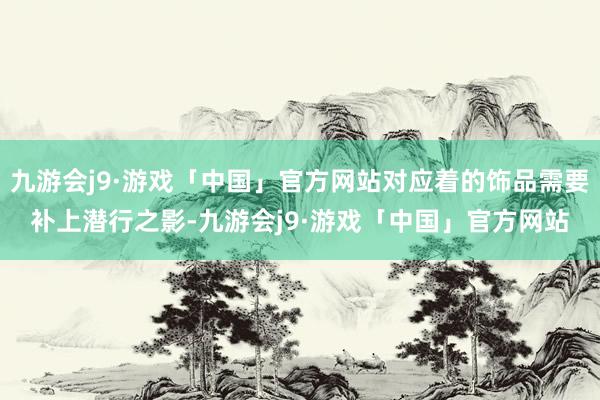 九游会j9·游戏「中国」官方网站对应着的饰品需要补上潜行之影-九游会j9·游戏「中国」官方网站